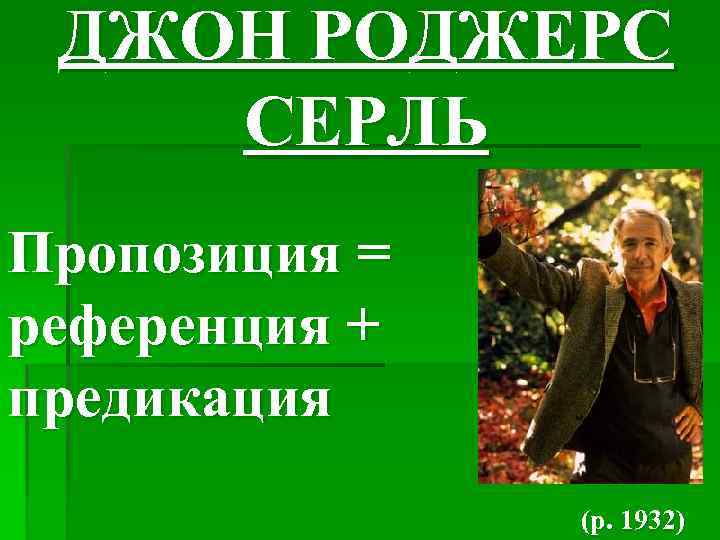 ДЖОН РОДЖЕРС СЕРЛЬ

Пропозиция = референция + предикация

(р. 1932)